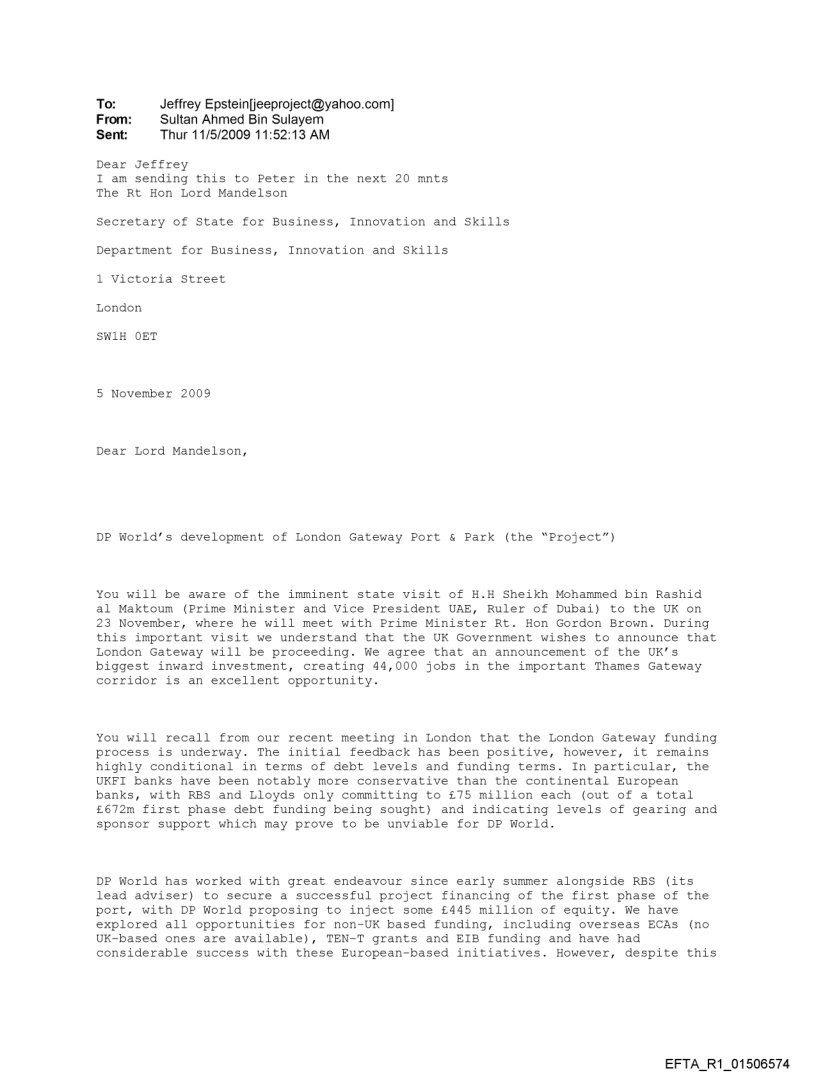 To: Jeffrey Epstein[jeeproject@yahoo.com]
From: Sultan Ahmed Bin Sulayem
Sent: Thur 11/5/2009 11:52:13 AM

Dear Jeffrey
I am sending this to Peter in the next 20 mnts
The Rt Hon Lord Mandelson

Secretary of State for Business, Innovation and Skills

Department for Business, Innovation and Skills

1 Victoria Street

London

SW1H 0ET

5 November 2009

Dear Lord Mandelson,

DP World's development of London Gateway Port & Park (the "Project")

You will be aware of the imminent state visit of H.H Sheikh Mohammed bin Rashid al Maktoum (Prime Minister and Vice President UAE, Ruler of Dubai) to the UK on 23 November, where he will meet with Prime Minister Rt. Hon Gordon Brown. During this important visit we understand that the UK Government wishes to announce that London Gateway will be proceeding. We agree that an announcement of the UK's biggest inward investment, creating 44,000 jobs in the important Thames Gateway corridor is an excellent opportunity.

You will recall from our recent meeting in London that the London Gateway funding process is underway. The initial feedback has been positive, however, it remains highly conditional in terms of debt levels and funding terms. In particular, the UKFI banks have been notably more conservative than the continental European banks, with RBS and Lloyds only committing to £75 million each (out of a total £672m first phase debt funding being sought) and indicating levels of gearing and sponsor support which may prove to be unviable for DP World.

DP World has worked with great endeavour since early summer alongside RBS (its lead adviser) to secure a successful project financing of the first phase of the port, with DP World proposing to inject some £445 million of equity. We have explored all opportunities for non-UK based funding, including overseas ECAs (no UK-based ones are available), TEN-T grants and EIB funding and have had considerable success with these European-based initiatives. However, despite this

EFTA_R1_01506574